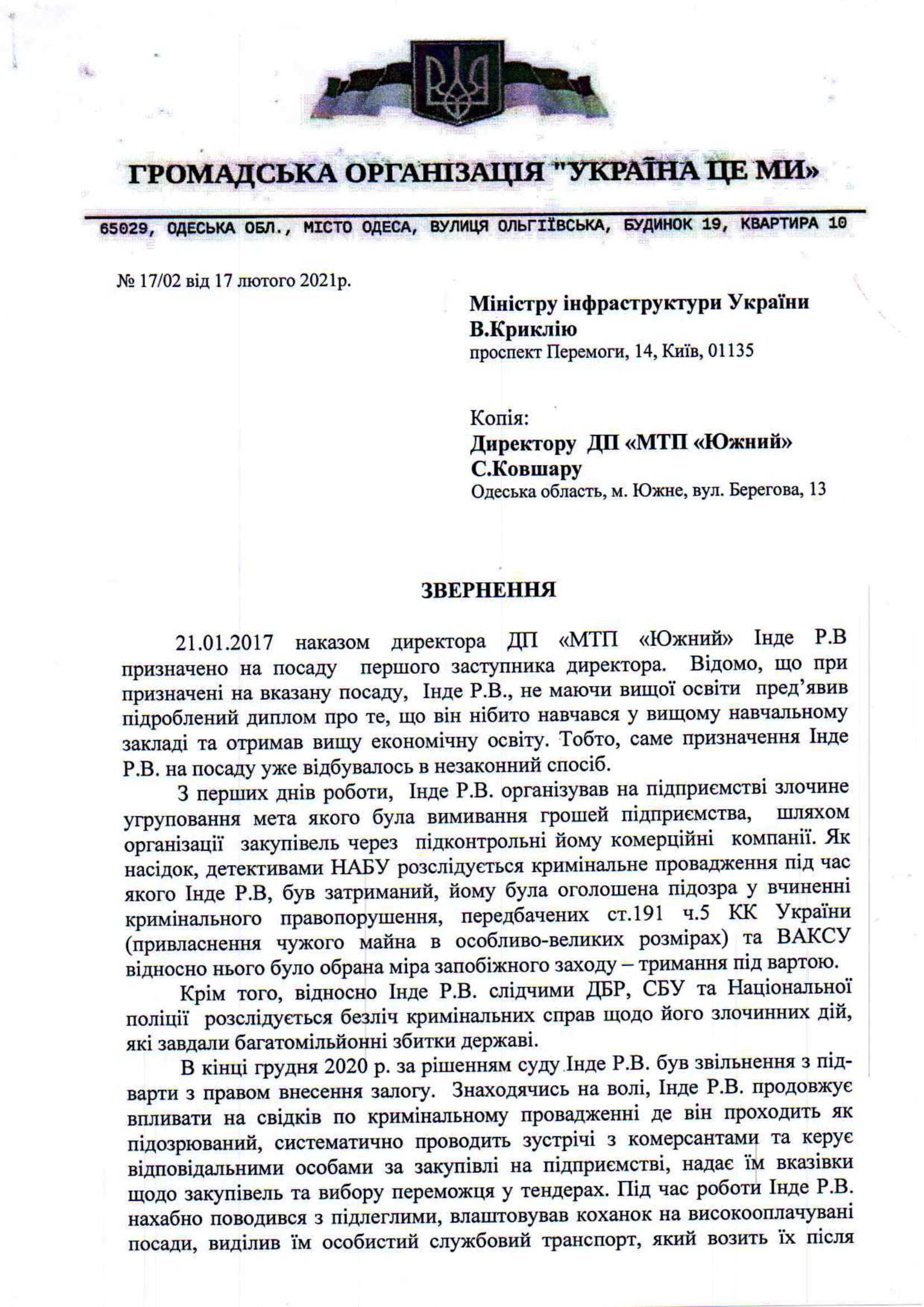 ГРОМАДСЬКА ОРГАНІЗАЦІЯ "УКРАЇНА ЦЕ МИ»

65029, ОДЕСЬКА ОБЛ., МІСТО ОДЕСА, ВУЛИЦЯ ОЛЬГІЇВСЬКА, БУДИНОК 19, КВАРТИРА 10

№ 17/02 від 17 лютого 2021р.

Міністру інфраструктури України
В.Криклію
проспект Перемоги, 14, Київ, 01135

Копія:
Директору ДП «МТП «Южний»
С.Ковшару
Одеська область, м. Южне, вул. Берегова, 13

ЗВЕРНЕННЯ

21.01.2017 наказом директора ДП «МТП «Южний» Інде Р.В призначено на посаду першого заступника директора. Відомо, що при призначені на вказану посаду, Інде Р.В., не маючи вищої освіти пред'явив підроблений диплом про те, що він нібито навчався у вищому навчальному закладі та отримав вищу економічну освіту. Тобто, саме призначення Інде Р.В. на посаду уже відбувалось в незаконний спосіб.

З перших днів роботи, Інде Р.В. організував на підприємстві злочине угруповання мета якого була вимивання грошей підприємства, шляхом організації закупівель через підконтрольні йому комерційні компанії. Як насідок, детективами НАБУ розслідується кримінальне провадження під час якого Інде Р.В, був затриманий, йому була оголошена підозра у вчиненні кримінального правопорушення, передбачених ст.191 ч.5 КК України (привласнення чужого майна в особливо-великих розмірах) та ВАКСУ відносно нього було обрана міра запобіжного заходу – тримання під вартою.

Крім того, відносно Інде Р.В. слідчими ДБР, СБУ та Національної поліції розслідується безліч кримінальних справ щодо його злочинних дій, які завдали багатомільйонні збитки державі.

В кінці грудня 2020 р. за рішенням суду Інде Р.В. був звільнення з під-варти з правом внесення залогу. Знаходячись на волі, Інде Р.В. продовжує впливати на свідків по кримінальному провадженні де він проходить як підозрюваний, систематично проводить зустрічі з комерсантами та керує відповідальними особами за закупівлі на підприємстві, надає їм вказівки щодо закупівель та вибору переможця у тендерах. Під час роботи Інде Р.В. нахабно поводився з підлеглими, влаштовував коханок на високооплачувані посади, виділив їм особистий службовий транспорт, який возить їх після